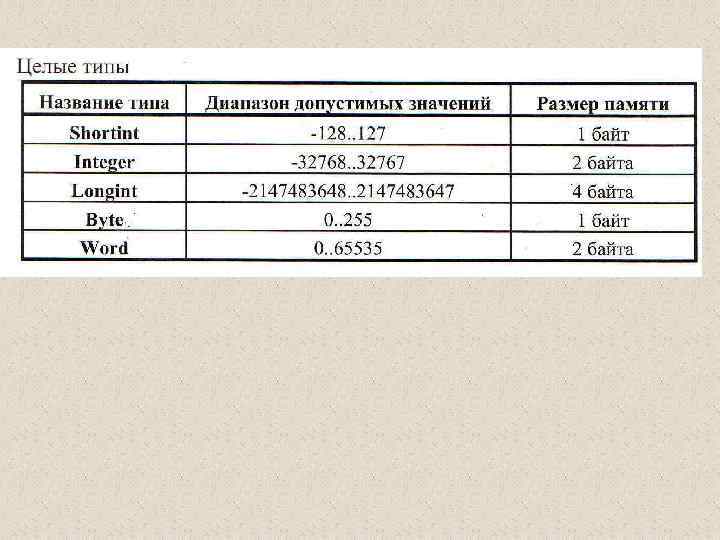 Целые типы

| Название типа | Диапазон допустимых значений | Размер памяти |
|---|---|---|
| Shortint | -128..127 | 1 байт |
| Integer | -32768..32767 | 2 байта |
| Longint | -2147483648..2147483647 | 4 байта |
| Byte | 0..255 | 1 байт |
| Word | 0..65535 | 2 байта |